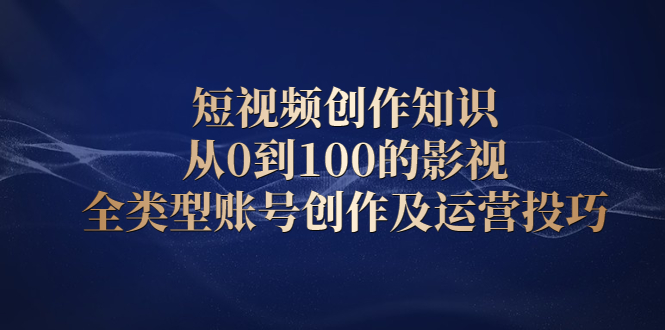 短视频创作知识
从0到100的影视
全类型账号创作及运营投巧